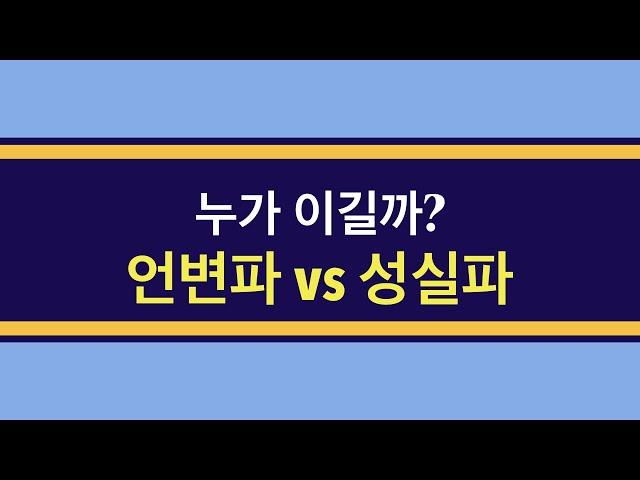 누가 이길까?
언변파 vs 성실파